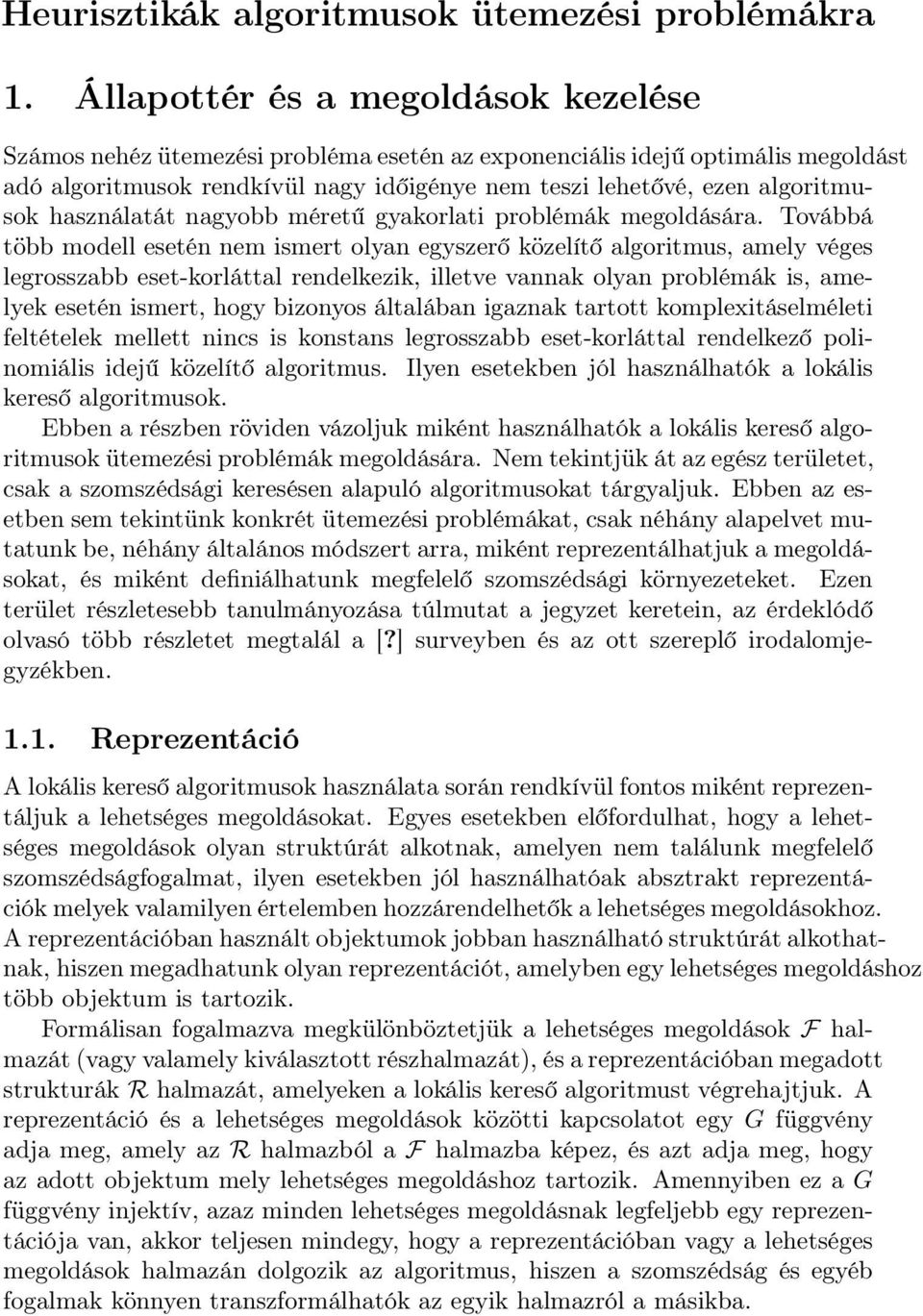 Heurisztikák algoritmusok ütemezési problémákra

1. Állapottér és a megoldások kezelése

Számos nehéz ütemezési probléma esetén az exponenciális idejű optimális megoldást adó algoritmusok rendkívül nagy időigénye nem teszi lehetővé, ezen algoritmusok használatát nagyobb méretű gyakorlati problémák megoldására. Továbbá több modell esetén nem ismert olyan egyszerő közelítő algoritmus, amely véges legrosszabb eset-korláttal rendelkezik, illetve vannak olyan problémák is, amelyek esetén ismert, hogy bizonyos általában igaznak tartott komplexitáselméleti feltételek mellett nincs is konstans legrosszabb eset-korláttal rendelkező polinomiális idejű közelítő algoritmus. Ilyen esetekben jól használhatók a lokális kereső algoritmusok.

Ebben a részben röviden vázoljuk miként használhatók a lokális kereső algoritmusok ütemezési problémák megoldására. Nem tekintjük át az egész területet, csak a szomszédsági keresésen alapuló algoritmusokat tárgyaljuk. Ebben az esetben sem tekintünk konkrét ütemezési problémákat, csak néhány alapelvet mutatunk be, néhány általános módszert arra, miként reprezentálhatjuk a megoldásokat, és miként definiálhatunk megfelelő szomszédsági környezeteket. Ezen terület részletesebb tanulmányozása túlmutat a jegyzet keretein, az érdeklődő olvasó több részletet megtalál a [?] surveyben és az ott szereplő irodalomjegyzékben.

1.1. Reprezentáció

A lokális kereső algoritmusok használata során rendkívül fontos miként reprezentáljuk a lehetséges megoldásokat. Egyes esetekben előfordulhat, hogy a lehetséges megoldások olyan struktúrát alkotnak, amelyen nem találunk megfelelő szomszédságfogalmat, ilyen esetekben jól használhatóak absztrakt reprezentációk melyek valamilyen értelemben hozzárendelhetők a lehetséges megoldásokhoz. A reprezentációban használt objektumok jobban használható struktúrát alkothatnak, hiszen megadhatunk olyan reprezentációt, amelyben egy lehetséges megoldáshoz több objektum is tartozik.

Formálisan fogalmazva megkülönböztetjük a lehetséges megoldások $\mathcal{F}$ halmazát (vagy valamely kiválasztott részhalmazát), és a reprezentációban megadott strukturák $\mathcal{R}$ halmazát, amelyeken a lokális kereső algoritmust végrehajtjuk. A reprezentáció és a lehetséges megoldások közötti kapcsolatot egy $G$ függvény adja meg, amely az $\mathcal{R}$ halmazból a $\mathcal{F}$ halmazba képez, és azt adja meg, hogy az adott objektum mely lehetséges megoldáshoz tartozik. Amennyiben ez a $G$ függvény injektív, azaz minden lehetséges megoldásnak legfeljebb egy reprezentációja van, akkor teljesen mindegy, hogy a reprezentációban vagy a lehetséges megoldások halmazán dolgozik az algoritmus, hiszen a szomszédság és egyéb fogalmak könnyen transzformálhatók az egyik halmazról a másikba.